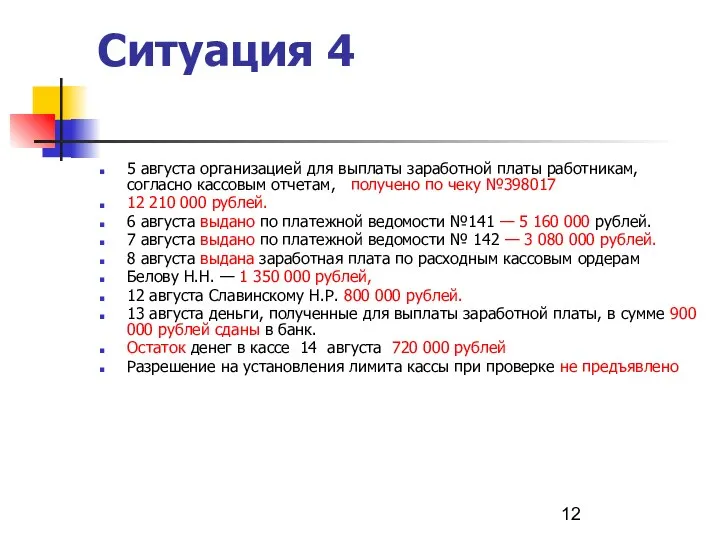 Ситуация 4

5 августа организацией для выплаты заработной платы работникам, согласно кассовым отчетам, получено по чеку №398017

12 210 000 рублей.

6 августа выдано по платежной ведомости №141 — 5 160 000 рублей.

7 августа выдано по платежной ведомости № 142 — 3 080 000 рублей.

8 августа выдана заработная плата по расходным кассовым ордерам

Белову Н.Н. — 1 350 000 рублей,

12 августа Славинскому Н.Р. 800 000 рублей.

13 августа деньги, полученные для выплаты заработной платы, в сумме 900 000 рублей сданы в банк.

Остаток денег в кассе 14 августа 720 000 рублей

Разрешение на установления лимита кассы при проверке не предъявлено

12